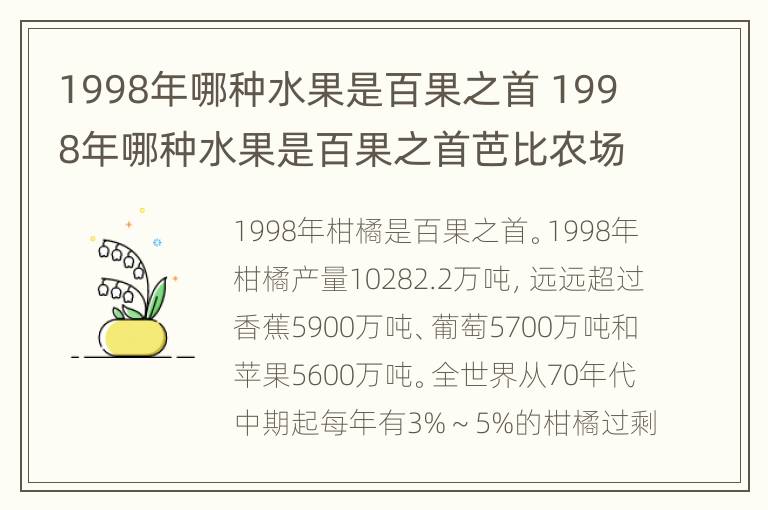 1998年哪种水果是百果之首 1998年哪种水果是百果之首芭比农场

1998年柑橘是百果之首。1998年柑橘产量10282.2万吨, 远远超过香蕉5900万吨、葡萄5700万吨和苹果5600万吨。全世界从70年代中期起每年有3%～5%的柑橘过剩